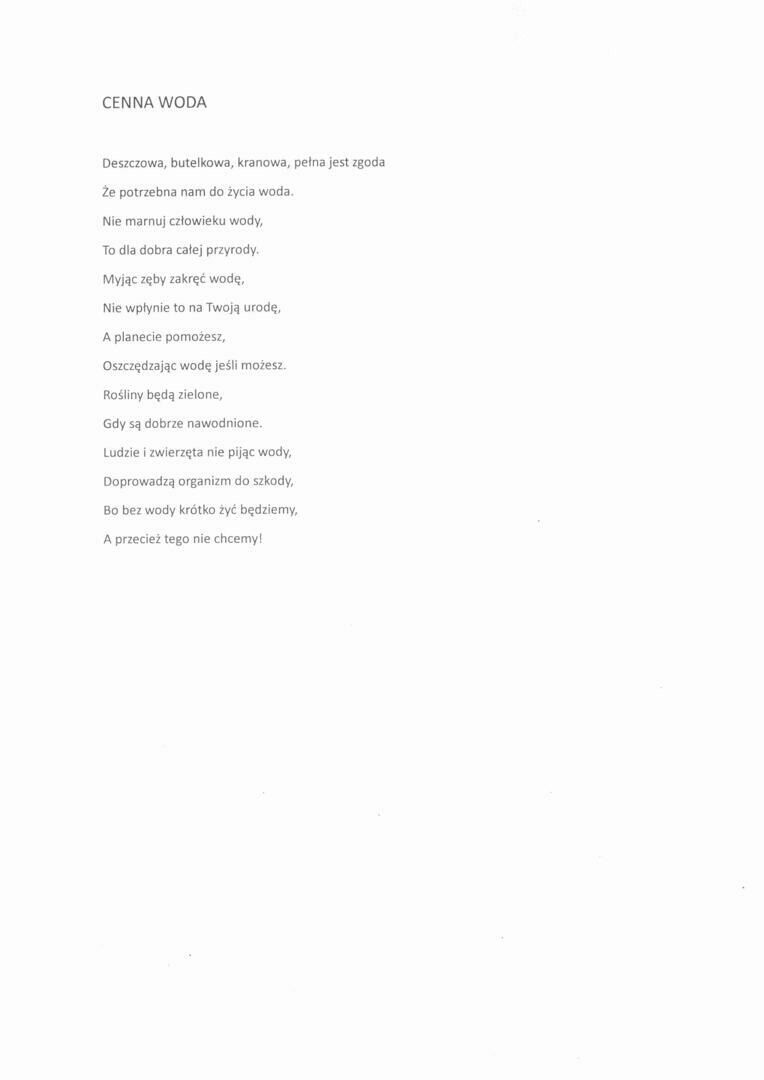 CENNA WODA

Deszczowa, butelkowa, kranowa, pełna jest zgoda
Że potrzebna nam do życia woda.
Nie marnuj człowieku wody,
To dla dobra całej przyrody.
Myjąc zęby zakręć wodę,
Nie wpłynie to na Twoją urodę,
A planecie pomożesz,
Oszczędzając wodę jeśli możesz.
Rośliny będą zielone,
Gdy są dobrze nawodnione.
Ludzie i zwierzęta nie pijąc wody,
Doprowadzą organizm do szkody,
Bo bez wody krótko żyć będziemy,
A przecież tego nie chcemy!